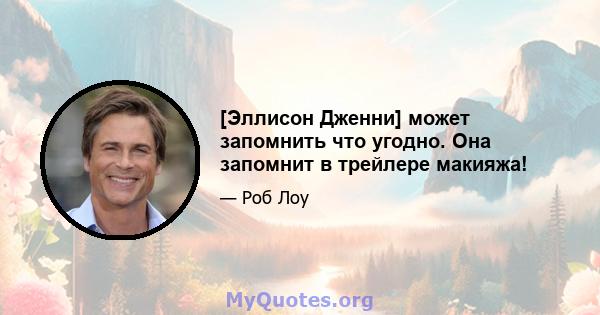 [Эллисон Дженни] может запомнить что угодно. Она запомнит в трейлере макияжа!

— Роб Лоу

MyQuotes.org